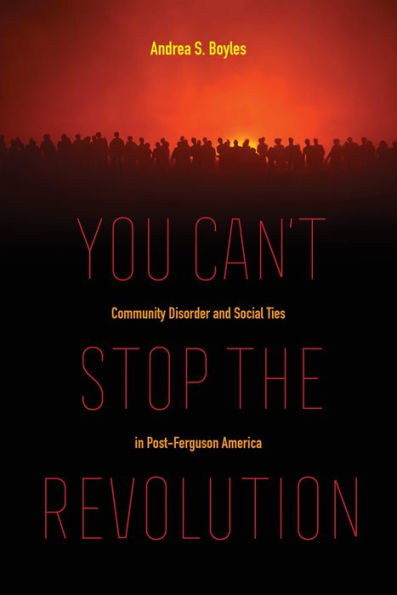 Andrea S. Boyles

YOU CAN'T

Community Disorder and Social Ties

STOP THE

in Post-Ferguson America

REVOLUTION